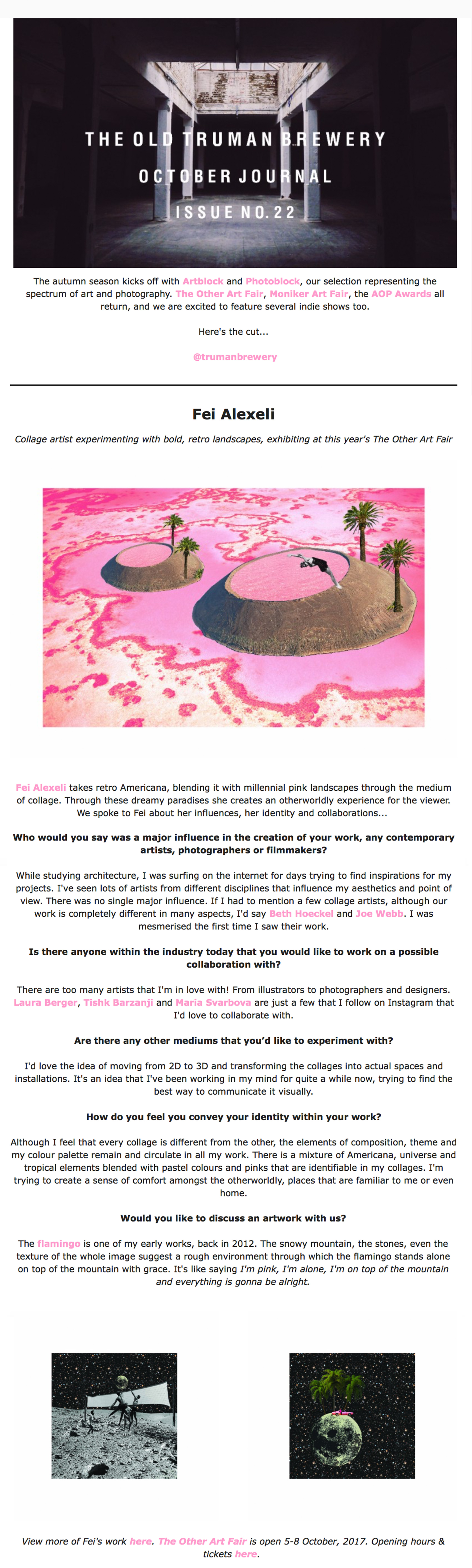 THE OLD TRUMAN BREWERY
OCTOBER JOURNAL
ISSUE NO. 22

The autumn season kicks off with Artblock and Photoblock, our selection representing the spectrum of art and photography. The Other Art Fair, Moniker Art Fair, the AOP Awards all return, and we are excited to feature several indie shows too.

Here's the cut...

@trumanbrewery

Fei Alexeli

Collage artist experimenting with bold, retro landscapes, exhibiting at this year's The Other Art Fair

Fei Alexeli takes retro Americana, blending it with millennial pink landscapes through the medium of collage. Through these dreamy paradises she creates an otherworldly experience for the viewer. We spoke to Fei about her influences, her identity and collaborations...

Who would you say was a major influence in the creation of your work, any contemporary artists, photographers or filmmakers?

While studying architecture, I was surfing on the internet for days trying to find inspirations for my projects. I've seen lots of artists from different disciplines that influence my aesthetics and point of view. There was no single major influence. If I had to mention a few collage artists, although our work is completely different in many aspects, I'd say Beth Hoeckel and Joe Webb. I was mesmerised the first time I saw their work.

Is there anyone within the industry today that you would like to work on a possible collaboration with?

There are too many artists that I'm in love with! From illustrators to photographers and designers. Laura Berger, Tishk Barzanji and Maria Svarbova are just a few that I follow on Instagram that I'd love to collaborate with.

Are there any other mediums that you'd like to experiment with?

I'd love the idea of moving from 2D to 3D and transforming the collages into actual spaces and installations. It's an idea that I've been working in my mind for quite a while now, trying to find the best way to communicate it visually.

How do you feel you convey your identity within your work?

Although I feel that every collage is different from the other, the elements of composition, theme and my colour palette remain and circulate in all my work. There is a mixture of Americana, universe and tropical elements blended with pastel colours and pinks that are identifiable in my collages. I'm trying to create a sense of comfort amongst the otherworldly, places that are familiar to me or even home.

Would you like to discuss an artwork with us?

The flamingo is one of my early works, back in 2012. The snowy mountain, the stones, even the texture of the whole image suggest a rough environment through which the flamingo stands alone on top of the mountain with grace. It's like saying I'm pink, I'm alone, I'm on top of the mountain and everything is gonna be alright.

View more of Fei's work here. The Other Art Fair is open 5-8 October, 2017. Opening hours & tickets here.